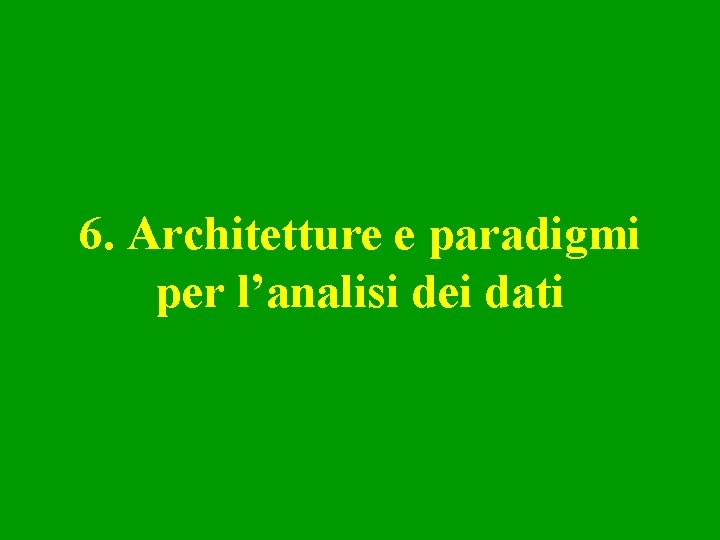 6. Architetture e paradigmi per l’analisi dei dati